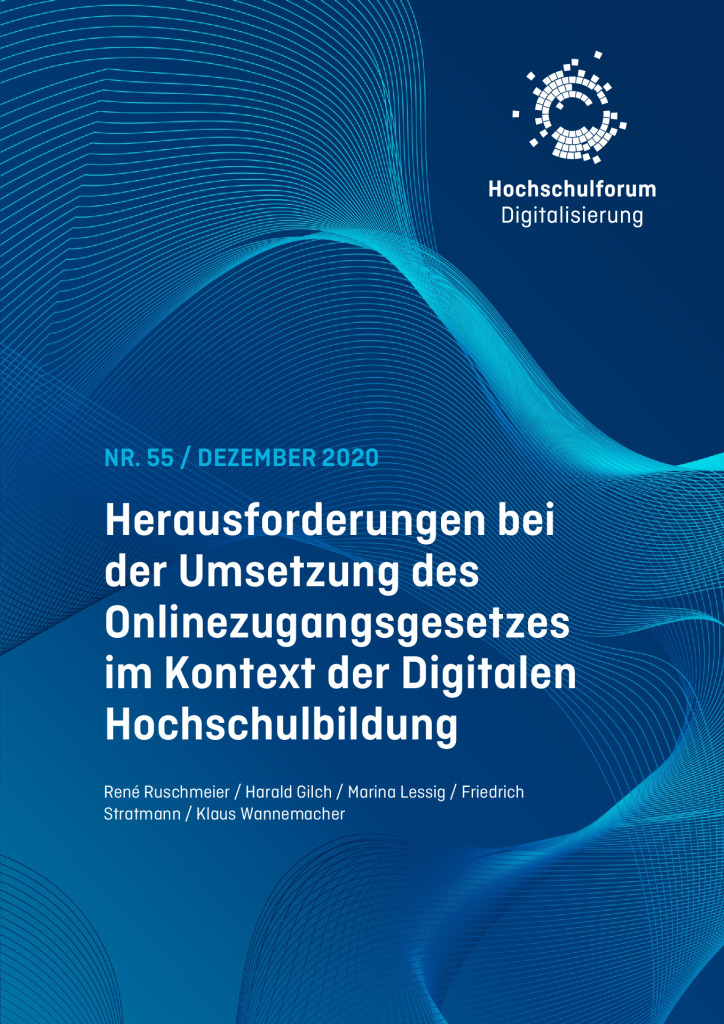 Hochschulforum
Digitalisierung

NR. 55 / DEZEMBER 2020

Herausforderungen bei der Umsetzung des Onlinezugangsgesetzes im Kontext der Digitalen Hochschulbildung

René Ruschmeier / Harald Gilch / Marina Lessig / Friedrich Stratmann / Klaus Wannemacher